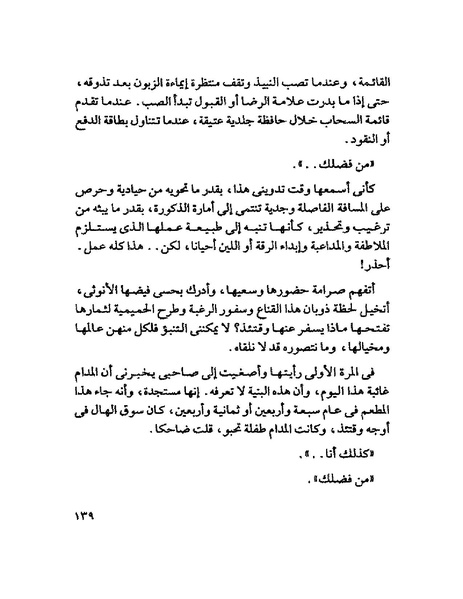 القائمة، وعندما تصب النبيذ وتقف منتظرة إيماءة الزبون بعد تذوقه، حتى إذا ما بدرت علامة الرضا أو القبول تبدأ الصب. عندما تقدم قائمة السحاب خلال حافظة جلدية عتيقة، عندما تتناول بطاقة الدفع أو النقود.

«من فضلك..».

كأنى أسمعها وقت تدوينى هذا، بقدر ما تحويه من حيادية وحرص على المسافة الفاصلة وجدية تنتمى إلى أمارة الذكورة، بقدر ما يبثه من ترغيب وتحذير، كأنها تنبه إلى طبيعة عملها الذى يستلزم الملاطفة والمداعبة وإبداء الرقة أو اللين أحيانا، لكن.. هذا كله عمل. أحذر!

أتفهم صرامة حضورها وسعيها، وأدرك بحسى فيضها الأنوثى، أتخيل لحظة ذوبان هذا القناع وسفور الرغبة وطرح الحميمية لثمارها تفتحها ماذا يسفر عنها وقتئذ؟ لا يمكننى التنبؤ فلكل منهن عالمها ومخيالها، وما نتصوره قد لا نلقاه.

فى المرة الأولى رأيتها وأصغيت إلى صاحبى يخبرنى أن المدام غائبة هذا اليوم، وأن هذه البنية لا تعرفه. إنها مستجدة، وأنه جاء هذا المطعم فى عام سبعة وأربعين أو ثمانية وأربعين، كان سوق الهال فى أوجه وقتئذ، وكانت المدام طفلة تحبو، قلت ضاحكا.

«كذلك أنا..».

«من فضلك».

١٣٩